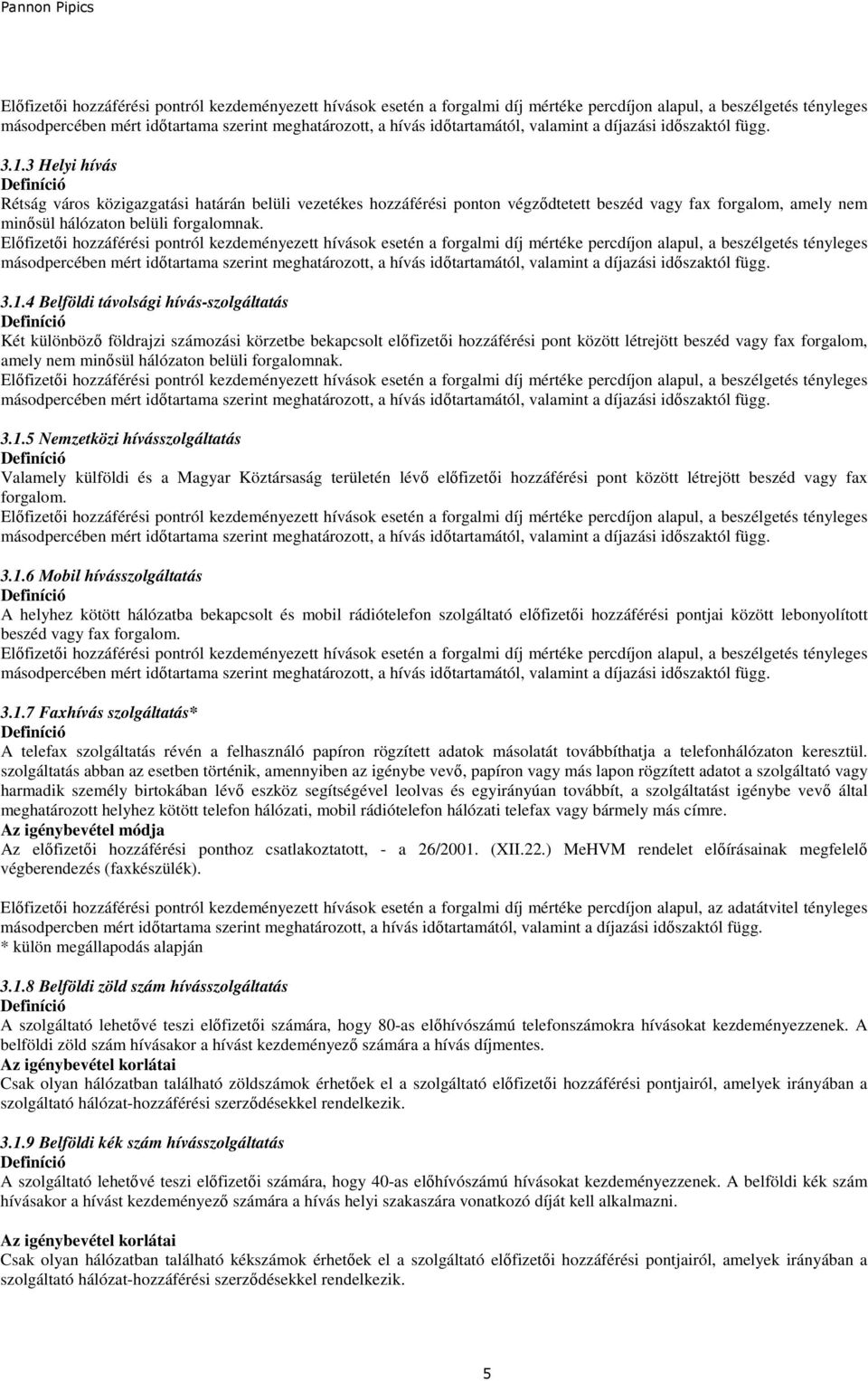 Pannon Pipics

Előfizetői hozzáférési pontról kezdeményezett hívások esetén a forgalmi díj mértéke percdíjon alapul, a beszélgetés tényleges másodpercében mért időtartama szerint meghatározott, a hívás időtartamától, valamint a díjazási időszaktól függ.

3.1.3 Helyi hívás
Definíció
Rétság város közigazgatási határán belüli vezetékes hozzáférési ponton végződtetett beszéd vagy fax forgalom, amely nem minősül hálózaton belüli forgalomnak.
Előfizetői hozzáférési pontról kezdeményezett hívások esetén a forgalmi díj mértéke percdíjon alapul, a beszélgetés tényleges másodpercében mért időtartama szerint meghatározott, a hívás időtartamától, valamint a díjazási időszaktól függ.

3.1.4 Belföldi távolsági hívás-szolgáltatás
Definíció
Két különböző földrajzi számozási körzetbe bekapcsolt előfizetői hozzáférési pont között létrejött beszéd vagy fax forgalom, amely nem minősül hálózaton belüli forgalomnak.
Előfizetői hozzáférési pontról kezdeményezett hívások esetén a forgalmi díj mértéke percdíjon alapul, a beszélgetés tényleges másodpercében mért időtartama szerint meghatározott, a hívás időtartamától, valamint a díjazási időszaktól függ.

3.1.5 Nemzetközi hívásszolgáltatás
Definíció
Valamely külföldi és a Magyar Köztársaság területén lévő előfizetői hozzáférési pont között létrejött beszéd vagy fax forgalom.
Előfizetői hozzáférési pontról kezdeményezett hívások esetén a forgalmi díj mértéke percdíjon alapul, a beszélgetés tényleges másodpercében mért időtartama szerint meghatározott, a hívás időtartamától, valamint a díjazási időszaktól függ.

3.1.6 Mobil hívásszolgáltatás
Definíció
A helyhez kötött hálózatba bekapcsolt és mobil rádiótelefon szolgáltató előfizetői hozzáférési pontjai között lebonyolított beszéd vagy fax forgalom.
Előfizetői hozzáférési pontról kezdeményezett hívások esetén a forgalmi díj mértéke percdíjon alapul, a beszélgetés tényleges másodpercében mért időtartama szerint meghatározott, a hívás időtartamától, valamint a díjazási időszaktól függ.

3.1.7 Faxhívás szolgáltatás*
Definíció
A telefax szolgáltatás révén a felhasználó papíron rögzített adatok másolatát továbbíthatja a telefonhálózaton keresztül. szolgáltatás abban az esetben történik, amennyiben az igénybe vevő, papíron vagy más lapon rögzített adatot a szolgáltató vagy harmadik személy birtokában lévő eszköz segítségével leolvas és egyirányúan továbbít, a szolgáltatást igénybe vevő által meghatározott helyhez kötött telefon hálózati, mobil rádiótelefon hálózati telefax vagy bármely más címre.
Az igénybevétel módja
Az előfizetői hozzáférési ponthoz csatlakoztatott, - a 26/2001. (XII.22.) MeHVM rendelet előírásainak megfelelő végberendezés (faxkészülék).

Előfizetői hozzáférési pontról kezdeményezett hívások esetén a forgalmi díj mértéke percdíjon alapul, az adatátvitel tényleges másodpercben mért időtartama szerint meghatározott, a hívás időtartamától, valamint a díjazási időszaktól függ.
* külön megállapodás alapján

3.1.8 Belföldi zöld szám hívásszolgáltatás
Definíció
A szolgáltató lehetővé teszi előfizetői számára, hogy 80-as előhívószámú telefonszámokra hívásokat kezdeményezzenek. A belföldi zöld szám hívásakor a hívást kezdeményező számára a hívás díjmentes.
Az igénybevétel korlátai
Csak olyan hálózatban található zöldszámok érhetőek el a szolgáltató előfizetői hozzáférési pontjairól, amelyek irányában a szolgáltató hálózat-hozzáférési szerződésekkel rendelkezik.

3.1.9 Belföldi kék szám hívásszolgáltatás
Definíció
A szolgáltató lehetővé teszi előfizetői számára, hogy 40-as előhívószámú hívásokat kezdeményezzenek. A belföldi kék szám hívásakor a hívást kezdeményező számára a hívás helyi szakaszára vonatkozó díját kell alkalmazni.

Az igénybevétel korlátai
Csak olyan hálózatban található kékszámok érhetőek el a szolgáltató előfizetői hozzáférési pontjairól, amelyek irányában a szolgáltató hálózat-hozzáférési szerződésekkel rendelkezik.

5